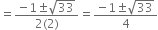 $= \frac{-1 \pm \sqrt{33}}{2(2)} = \frac{-1 \pm \sqrt{33}}{4}$